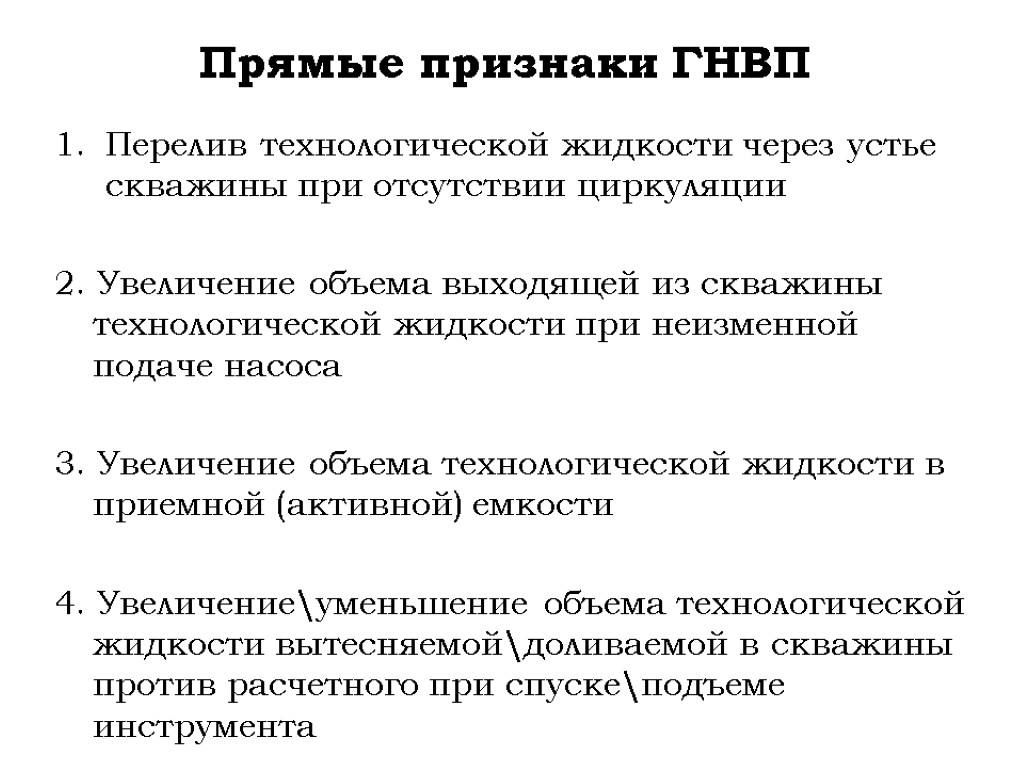 Прямые признаки ГНВП

1. Перелив технологической жидкости через устье скважины при отсутствии циркуляции

2. Увеличение объема выходящей из скважины технологической жидкости при неизменной подаче насоса

3. Увеличение объема технологической жидкости в приемной (активной) емкости

4. Увеличение\уменьшение объема технологической жидкости вытесняемой\доливаемой в скважины против расчетного при спуске\подъеме инструмента